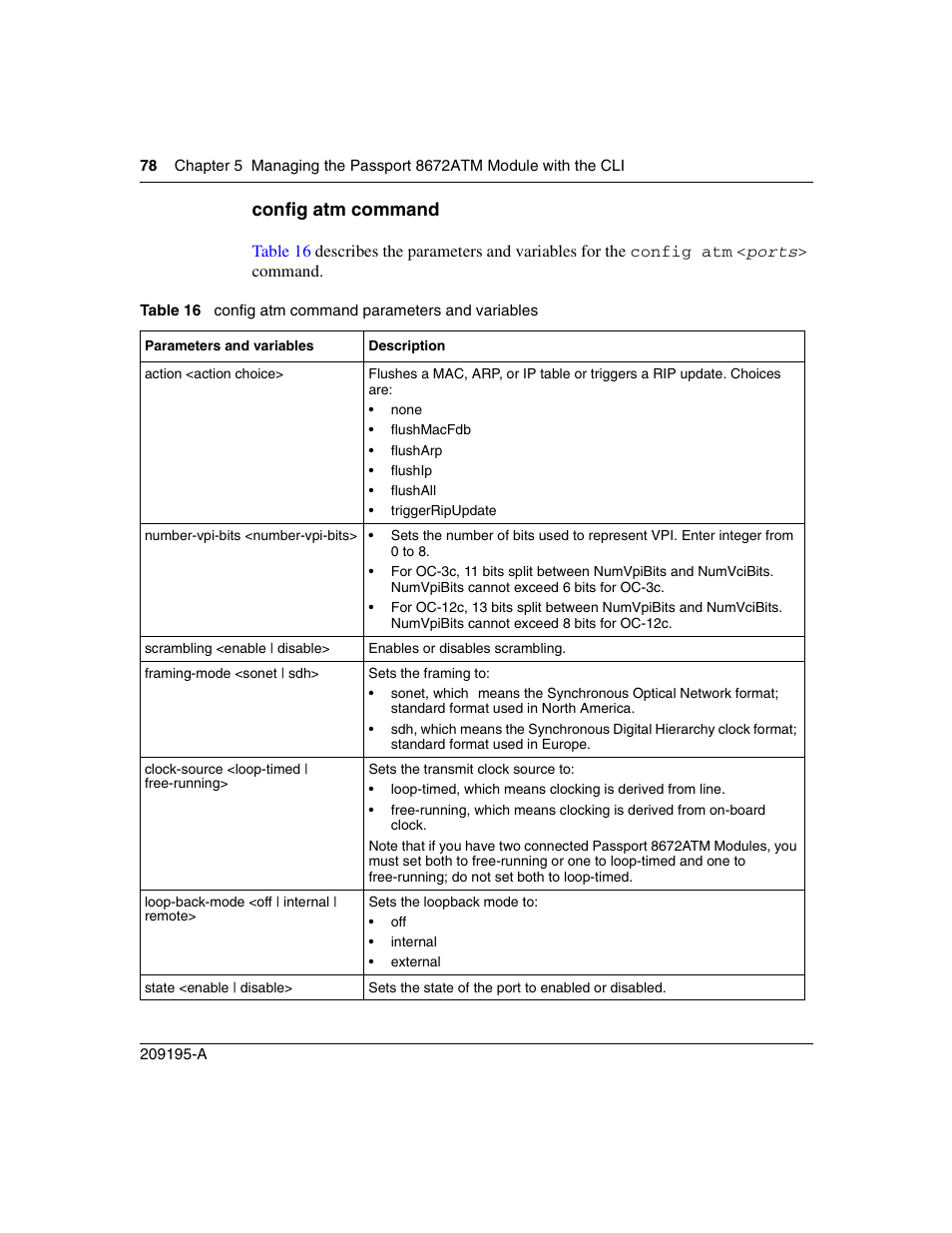 78 Chapter 5 Managing the Passport 8672ATM Module with the CLI

config atm command

Table 16 describes the parameters and variables for the config atm <ports> command.

Table 16 config atm command parameters and variables

| Parameters and variables | Description |
|---|---|
| action <action choice> | Flushes a MAC, ARP, or IP table or triggers a RIP update. Choices are: • none • flushMacFdb • flushArp • flushIp • flushAll • triggerRipUpdate |
| number-vpi-bits <number-vpi-bits> | • Sets the number of bits used to represent VPI. Enter integer from 0 to 8. • For OC-3c, 11 bits split between NumVpiBits and NumVciBits. NumVpiBits cannot exceed 6 bits for OC-3c. • For OC-12c, 13 bits split between NumVpiBits and NumVciBits. NumVpiBits cannot exceed 8 bits for OC-12c. |
| scrambling <enable \| disable> | Enables or disables scrambling. |
| framing-mode <sonet \| sdh> | Sets the framing to: • sonet, which means the Synchronous Optical Network format; standard format used in North America. • sdh, which means the Synchronous Digital Hierarchy clock format; standard format used in Europe. |
| clock-source <loop-timed \| free-running> | Sets the transmit clock source to: • loop-timed, which means clocking is derived from line. • free-running, which means clocking is derived from on-board clock. Note that if you have two connected Passport 8672ATM Modules, you must set both to free-running or one to loop-timed and one to free-running; do not set both to loop-timed. |
| loop-back-mode <off \| internal \| remote> | Sets the loopback mode to: • off • internal • external |
| state <enable \| disable> | Sets the state of the port to enabled or disabled. |

209195-A